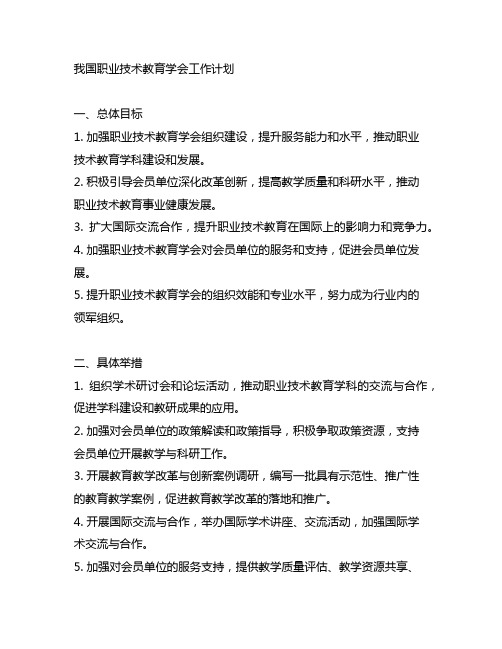 我国职业技术教育学会工作计划

一、总体目标

1. 加强职业技术教育学会组织建设，提升服务能力和水平，推动职业技术教育学科建设和发展。

2. 积极引导会员单位深化改革创新，提高教学质量和科研水平，推动职业技术教育事业健康发展。

3. 扩大国际交流合作，提升职业技术教育在国际上的影响力和竞争力。

4. 加强职业技术教育学会对会员单位的服务和支持，促进会员单位发展。

5. 提升职业技术教育学会的组织效能和专业水平，努力成为行业内的领军组织。

二、具体举措

1. 组织学术研讨会和论坛活动，推动职业技术教育学科的交流与合作，促进学科建设和教研成果的应用。

2. 加强对会员单位的政策解读和政策指导，积极争取政策资源，支持会员单位开展教学与科研工作。

3. 开展教育教学改革与创新案例调研，编写一批具有示范性、推广性的教育教学案例，促进教育教学改革的落地和推广。

4. 开展国际交流与合作，举办国际学术讲座、交流活动，加强国际学术交流与合作。

5. 加强对会员单位的服务支持，提供教学质量评估、教学资源共享、